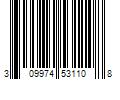 3 09974 53110 8